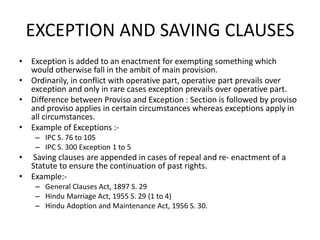 EXCEPTION AND SAVING CLAUSES

• Exception is added to an enactment for exempting something which would otherwise fall in the ambit of main provision.
• Ordinarily, in conflict with operative part, operative part prevails over exception and only in rare cases exception prevails over operative part.
• Difference between Proviso and Exception : Section is followed by proviso and proviso applies in certain circumstances whereas exceptions apply in all circumstances.
• Example of Exceptions :-
 – IPC S. 76 to 105
 – IPC S. 300 Exception 1 to 5
• Saving clauses are appended in cases of repeal and re- enactment of a Statute to ensure the continuation of past rights.
• Example:-
 – General Clauses Act, 1897 S. 29
 – Hindu Marriage Act, 1955 S. 29 (1 to 4)
 – Hindu Adoption and Maintenance Act, 1956 S. 30.